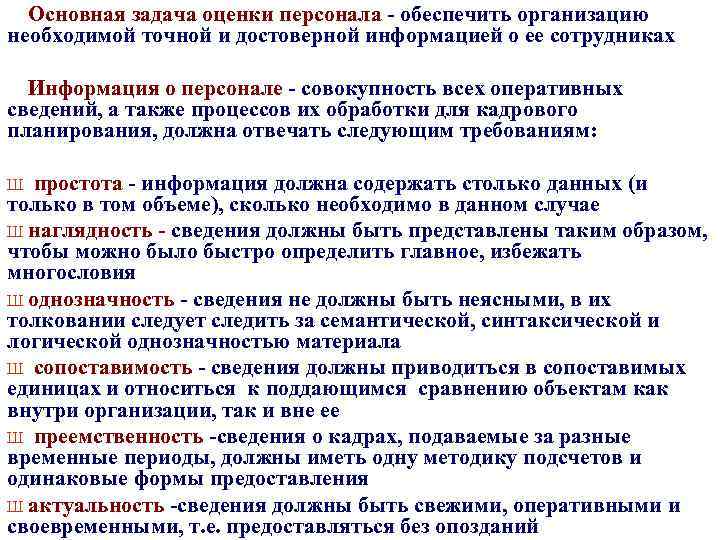 Основная задача оценки персонала - обеспечить организацию необходимой точной и достоверной информацией о ее сотрудниках

Информация о персонале - совокупность всех оперативных сведений, а также процессов их обработки для кадрового планирования, должна отвечать следующим требованиям:

Ш простота - информация должна содержать столько данных (и только в том объеме), сколько необходимо в данном случае

Ш наглядность - сведения должны быть представлены таким образом, чтобы можно было быстро определить главное, избежать многословия

Ш однозначность - сведения не должны быть неясными, в их толковании следует следить за семантической, синтаксической и логической однозначностью материала

Ш сопоставимость - сведения должны приводиться в сопоставимых единицах и относиться к поддающимся сравнению объектам как внутри организации, так и вне ее

Ш преемственность -сведения о кадрах, подаваемые за разные временные периоды, должны иметь одну методику подсчетов и одинаковые формы предоставления

Ш актуальность -сведения должны быть свежими, оперативными и своевременными, т.е. предоставляться без опозданий